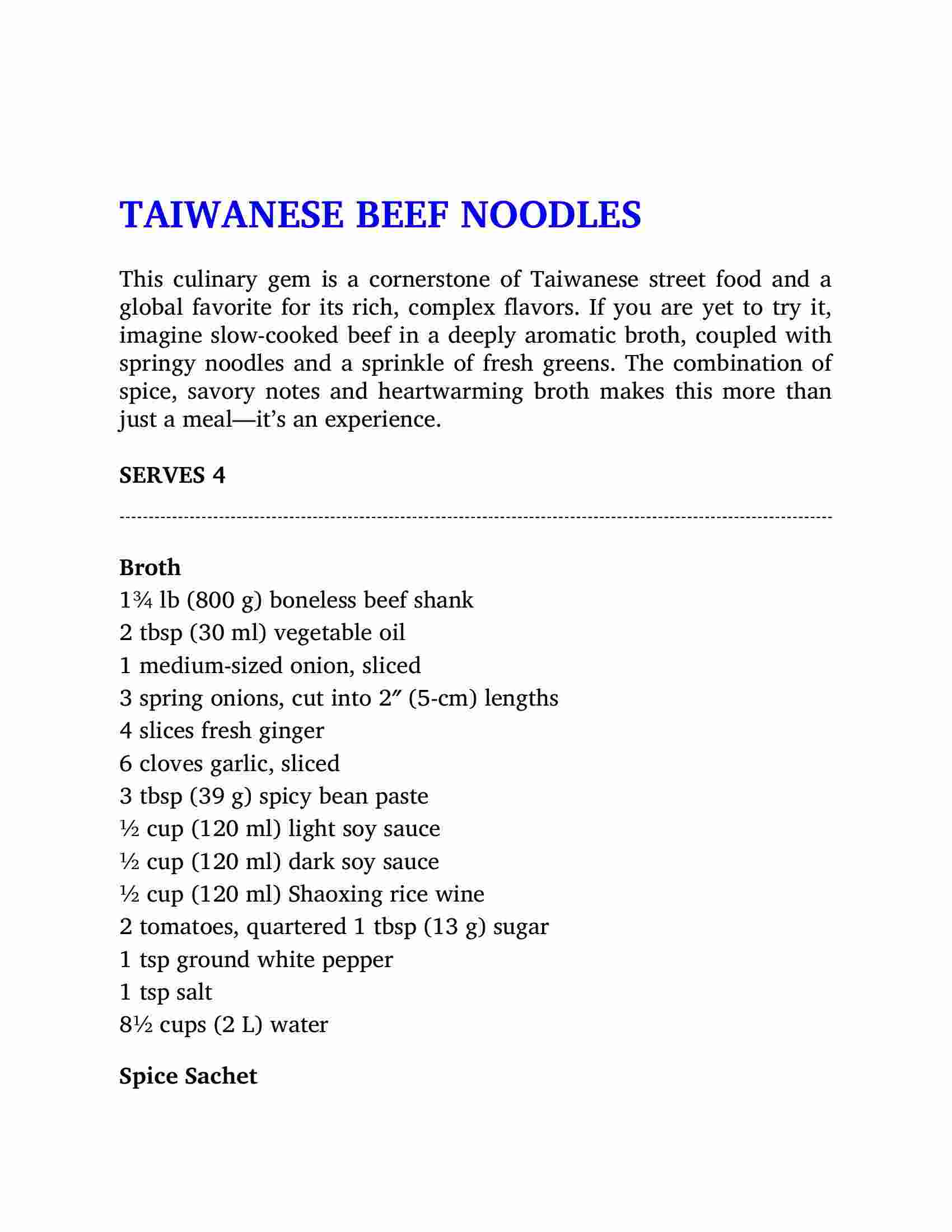 TAIWANESE BEEF NOODLES

This culinary gem is a cornerstone of Taiwanese street food and a global favorite for its rich, complex flavors. If you are yet to try it, imagine slow-cooked beef in a deeply aromatic broth, coupled with springy noodles and a sprinkle of fresh greens. The combination of spice, savory notes and heartwarming broth makes this more than just a meal—it's an experience.

SERVES 4

Broth
1¾ lb (800 g) boneless beef shank
2 tbsp (30 ml) vegetable oil
1 medium-sized onion, sliced
3 spring onions, cut into 2″ (5-cm) lengths
4 slices fresh ginger
6 cloves garlic, sliced
3 tbsp (39 g) spicy bean paste
½ cup (120 ml) light soy sauce
½ cup (120 ml) dark soy sauce
½ cup (120 ml) Shaoxing rice wine
2 tomatoes, quartered 1 tbsp (13 g) sugar
1 tsp ground white pepper
1 tsp salt
8½ cups (2 L) water

Spice Sachet